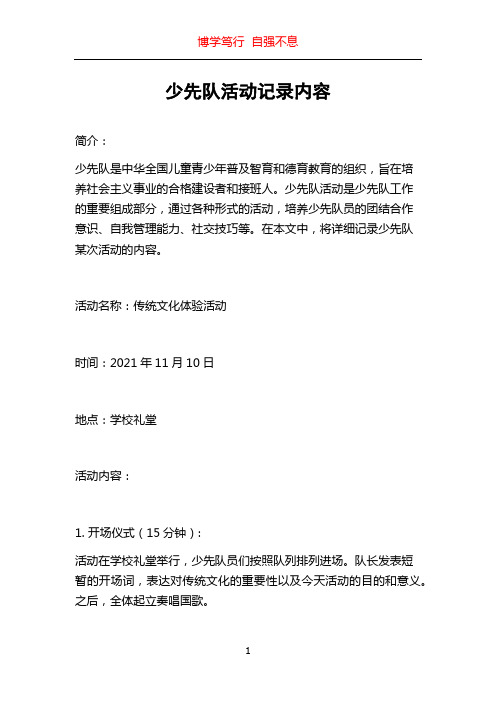 博学笃行 自强不息

少先队活动记录内容

简介：

少先队是中华全国儿童青少年普及智育和德育教育的组织，旨在培养社会主义事业的合格建设者和接班人。少先队活动是少先队工作的重要组成部分，通过各种形式的活动，培养少先队员的团结合作意识、自我管理能力、社交技巧等。在本文中，将详细记录少先队某次活动的内容。

活动名称：传统文化体验活动

时间：2021 年 11 月 10 日

地点：学校礼堂

活动内容：

1. 开场仪式（15 分钟）：

活动在学校礼堂举行，少先队员们按照队列排列进场。队长发表短暂的开场词，表达对传统文化的重要性以及今天活动的目的和意义。之后，全体起立奏唱国歌。

1